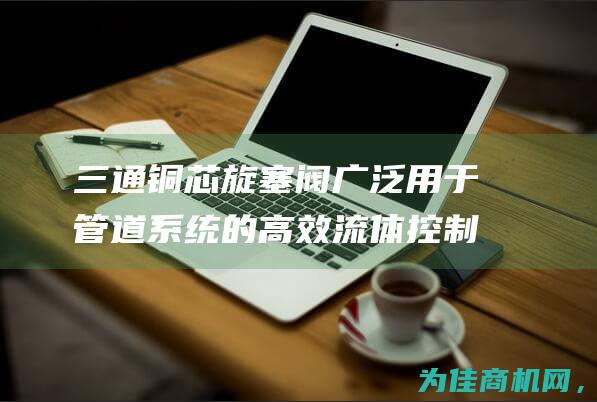 三通铜芯旋塞阀广泛用于管道系统的高效流体控制

为佳商机网，